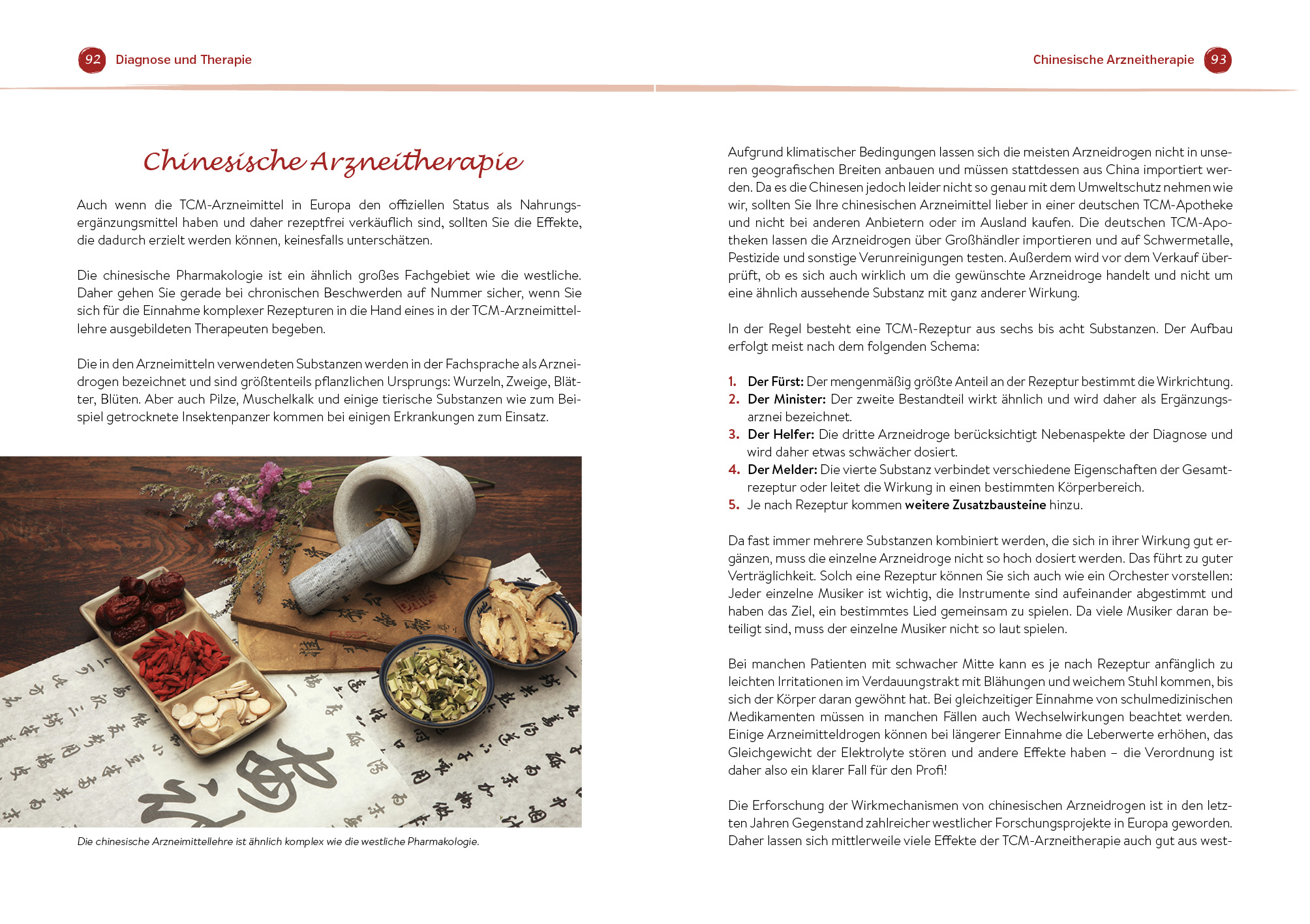 92 Diagnose und Therapie

Chinesische Arzneitherapie

Auch wenn die TCM-Arzneimittel in Europa den offiziellen Status als Nahrungsergänzungsmittel haben und daher rezeptfrei verkäuflich sind, sollten Sie die Effekte, die dadurch erzielt werden können, keinesfalls unterschätzen.

Die chinesische Pharmakologie ist ein ähnlich großes Fachgebiet wie die westliche. Daher gehen Sie gerade bei chronischen Beschwerden auf Nummer sicher, wenn Sie sich für die Einnahme komplexer Rezepturen in die Hand eines in der TCM-Arzneimittellehre ausgebildeten Therapeuten begeben.

Die in den Arzneimitteln verwendeten Substanzen werden in der Fachsprache als Arzneidrogen bezeichnet und sind größtenteils pflanzlichen Ursprungs: Wurzeln, Zweige, Blätter, Blüten. Aber auch Pilze, Muschelkalk und einige tierische Substanzen wie zum Beispiel getrocknete Insektenpanzer kommen bei einigen Erkrankungen zum Einsatz.

Die chinesische Arzneimittellehre ist ähnlich komplex wie die westliche Pharmakologie.

Chinesische Arzneitherapie 93

Aufgrund klimatischer Bedingungen lassen sich die meisten Arzneidrogen nicht in unseren geografischen Breiten anbauen und müssen stattdessen aus China importiert werden. Da es die Chinesen jedoch leider nicht so genau mit dem Umweltschutz nehmen wie wir, sollten Sie Ihre chinesischen Arzneimittel lieber in einer deutschen TCM-Apotheke und nicht bei anderen Anbietern oder im Ausland kaufen. Die deutschen TCM-Apotheken lassen die Arzneidrogen über Großhändler importieren und auf Schwermetalle, Pestizide und sonstige Verunreinigungen testen. Außerdem wird vor dem Verkauf überprüft, ob es sich auch wirklich um die gewünschte Arzneidroge handelt und nicht um eine ähnlich aussehende Substanz mit ganz anderer Wirkung.

In der Regel besteht eine TCM-Rezeptur aus sechs bis acht Substanzen. Der Aufbau erfolgt meist nach dem folgenden Schema:

1. Der Fürst: Der mengenmäßig größte Anteil an der Rezeptur bestimmt die Wirkrichtung.
2. Der Minister: Der zweite Bestandteil wirkt ähnlich und wird daher als Ergänzungsarznei bezeichnet.
3. Der Helfer: Die dritte Arzneidroge berücksichtigt Nebenaspekte der Diagnose und wird daher etwas schwächer dosiert.
4. Der Melder: Die vierte Substanz verbindet verschiedene Eigenschaften der Gesamtrezeptur oder leitet die Wirkung in einen bestimmten Körperbereich.
5. Je nach Rezeptur kommen weitere Zusatzbausteine hinzu.

Da fast immer mehrere Substanzen kombiniert werden, die sich in ihrer Wirkung gut ergänzen, muss die einzelne Arzneidroge nicht so hoch dosiert werden. Das führt zu guter Verträglichkeit. Solch eine Rezeptur können Sie sich auch wie ein Orchester vorstellen: Jeder einzelne Musiker ist wichtig, die Instrumente sind aufeinander abgestimmt und haben das Ziel, ein bestimmtes Lied gemeinsam zu spielen. Da viele Musiker daran beteiligt sind, muss der einzelne Musiker nicht so laut spielen.

Bei manchen Patienten mit schwacher Mitte kann es je nach Rezeptur anfänglich zu leichten Irritationen im Verdauungstrakt mit Blähungen und weichem Stuhl kommen, bis sich der Körper daran gewöhnt hat. Bei gleichzeitiger Einnahme von schulmedizinischen Medikamenten müssen in manchen Fällen auch Wechselwirkungen beachtet werden. Einige Arzneimitteldrogen können bei längerer Einnahme die Leberwerte erhöhen, das Gleichgewicht der Elektrolyte stören und andere Effekte haben – die Verordnung ist daher also ein klarer Fall für den Profi!

Die Erforschung der Wirkmechanismen von chinesischen Arzneidrogen ist in den letzten Jahren Gegenstand zahlreicher westlicher Forschungsprojekte in Europa geworden. Daher lassen sich mittlerweile viele Effekte der TCM-Arzneitherapie auch gut aus west-